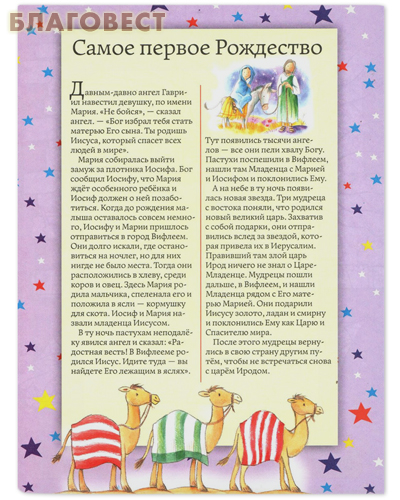 БЛАГОВЕСТ

Самое первое Рождество

Давным-давно ангел Гавриил навестил девушку, по имени Мария. «Не бойся», — сказал ангел. — «Бог избрал тебя стать матерью Его сына. Ты родишь Иисуса, который спасет всех людей в мире».

Мария собиралась выйти замуж за плотника Иосифа. Бог сообщил Иосифу, что Мария ждёт особенного ребёнка и Иосиф должен о ней позаботиться. Когда до рождения малыша оставалось совсем немного, Иосифу и Марии пришлось отправиться в город Вифлеем. Они долго искали, где остановиться на ночлег, но для них нигде не было места. Тогда они расположились в хлеву, среди коров и овец. Здесь Мария родила мальчика, спеленала его и положила в ясли — кормушку для скота. Иосиф и Мария назвали младенца Иисусом.

В ту ночь пастухам неподалёку явился ангел и сказал: «Радостная весть! В Вифлееме родился Иисус. Идите туда — вы найдете Его лежащим в яслях».

Тут появились тысячи ангелов — все они пели хвалу Богу. Пастухи поспешили в Вифлеем, нашли там Младенца с Марией и Иосифом и поклонились Ему.

А на небе в ту ночь появилась новая звезда. Три мудреца с востока поняли, что родился новый великий царь. Захватив с собой подарки, они отправились вслед за звездой, которая привела их в Иерусалим. Правивший там злой царь Ирод ничего не знал о Царе-Младенце. Мудрецы пошли дальше, в Вифлеем, и нашли Младенца рядом с Его матерью Марией. Они подарили Иисусу золото, ладан и смирну и поклонились Ему как Царю и Спасителю мира.

После этого мудрецы вернулись в свою страну другим путём, чтобы не встречаться снова с царём Иродом.